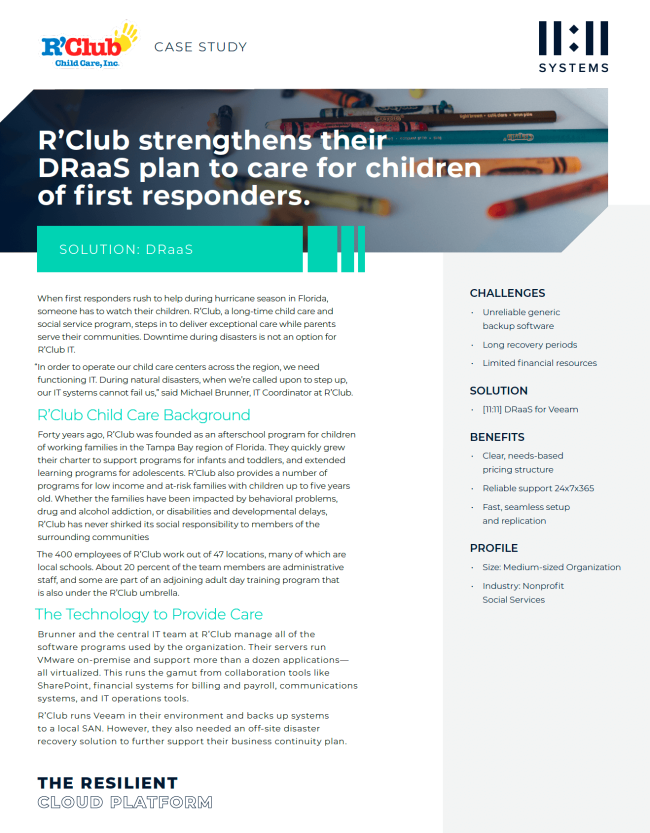 R'Club
Child Care, Inc.

CASE STUDY

11:11
SYSTEMS

R'Club strengthens their DRaaS plan to care for children of first responders.

SOLUTION: DRaaS

When first responders rush to help during hurricane season in Florida, someone has to watch their children. R'Club, a long-time child care and social service program, steps in to deliver exceptional care while parents serve their communities. Downtime during disasters is not an option for R'Club IT.

"In order to operate our child care centers across the region, we need functioning IT. During natural disasters, when we're called upon to step up, our IT systems cannot fail us," said Michael Brunner, IT Coordinator at R'Club.

R'Club Child Care Background

Forty years ago, R'Club was founded as an afterschool program for children of working families in the Tampa Bay region of Florida. They quickly grew their charter to support programs for infants and toddlers, and extended learning programs for adolescents. R'Club also provides a number of programs for low income and at-risk families with children up to five years old. Whether the families have been impacted by behavioral problems, drug and alcohol addiction, or disabilities and developmental delays, R'Club has never shirked its social responsibility to members of the surrounding communities

The 400 employees of R'Club work out of 47 locations, many of which are local schools. About 20 percent of the team members are administrative staff, and some are part of an adjoining adult day training program that is also under the R'Club umbrella.

The Technology to Provide Care

Brunner and the central IT team at R'Club manage all of the software programs used by the organization. Their servers run VMware on-premise and support more than a dozen applications—all virtualized. This runs the gamut from collaboration tools like SharePoint, financial systems for billing and payroll, communications systems, and IT operations tools.

R'Club runs Veeam in their environment and backs up systems to a local SAN. However, they also needed an off-site disaster recovery solution to further support their business continuity plan.

THE RESILIENT
CLOUD PLATFORM

CHALLENGES
· Unreliable generic backup software
· Long recovery periods
· Limited financial resources

SOLUTION
· [11:11] DRaaS for Veeam

BENEFITS
· Clear, needs-based pricing structure
· Reliable support 24x7x365
· Fast, seamless setup and replication

PROFILE
· Size: Medium-sized Organization
· Industry: Nonprofit Social Services